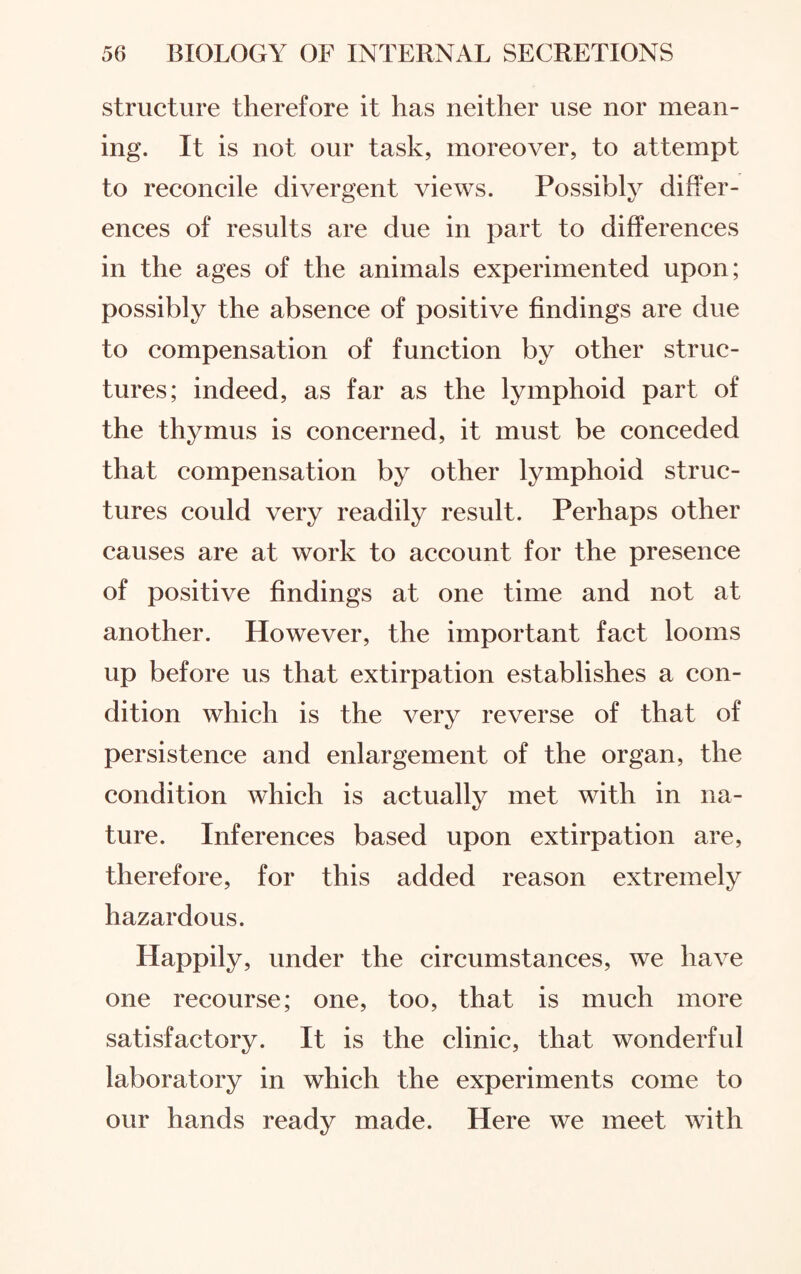 56 BIOLOGY OF INTERNAL SECRETIONS

structure therefore it has neither use nor meaning. It is not our task, moreover, to attempt to reconcile divergent views. Possibly differences of results are due in part to differences in the ages of the animals experimented upon; possibly the absence of positive findings are due to compensation of function by other structures; indeed, as far as the lymphoid part of the thymus is concerned, it must be conceded that compensation by other lymphoid structures could very readily result. Perhaps other causes are at work to account for the presence of positive findings at one time and not at another. However, the important fact looms up before us that extirpation establishes a condition which is the very reverse of that of persistence and enlargement of the organ, the condition which is actually met with in nature. Inferences based upon extirpation are, therefore, for this added reason extremely hazardous.

Happily, under the circumstances, we have one recourse; one, too, that is much more satisfactory. It is the clinic, that wonderful laboratory in which the experiments come to our hands ready made. Here we meet with